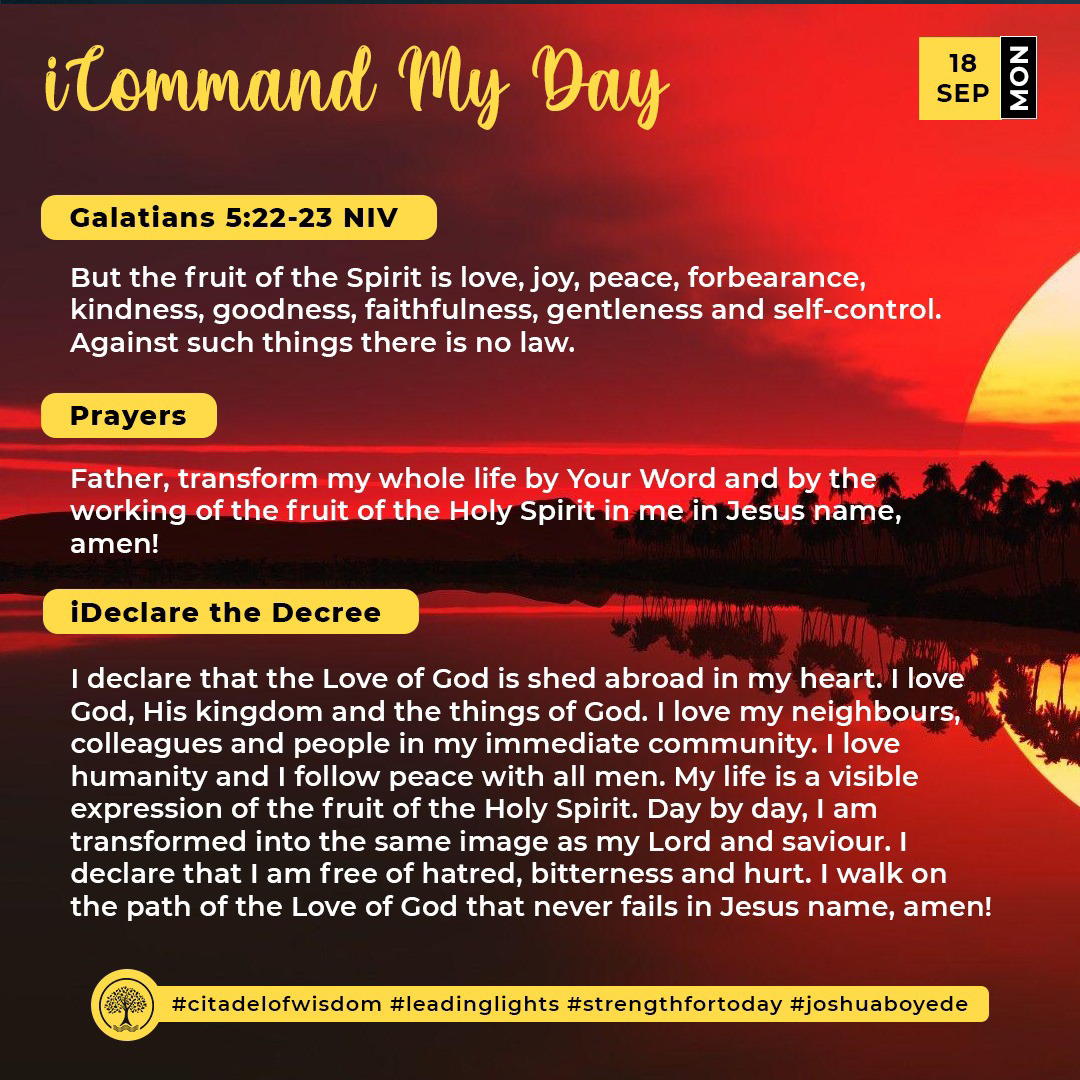 iCommand My Day

18 SEP MON

Galatians 5:22-23 NIV

But the fruit of the Spirit is love, joy, peace, forbearance, kindness, goodness, faithfulness, gentleness and self-control. Against such things there is no law.

Prayers

Father, transform my whole life by Your Word and by the working of the fruit of the Holy Spirit in me in Jesus name, amen!

iDeclare the Decree

I declare that the Love of God is shed abroad in my heart. I love God, His kingdom and the things of God. I love my neighbours, colleagues and people in my immediate community. I love humanity and I follow peace with all men. My life is a visible expression of the fruit of the Holy Spirit. Day by day, I am transformed into the same image as my Lord and saviour. I declare that I am free of hatred, bitterness and hurt. I walk on the path of the Love of God that never fails in Jesus name, amen!

#citadelofwisdom #leadinglights #strengthfortoday #joshuaboyede